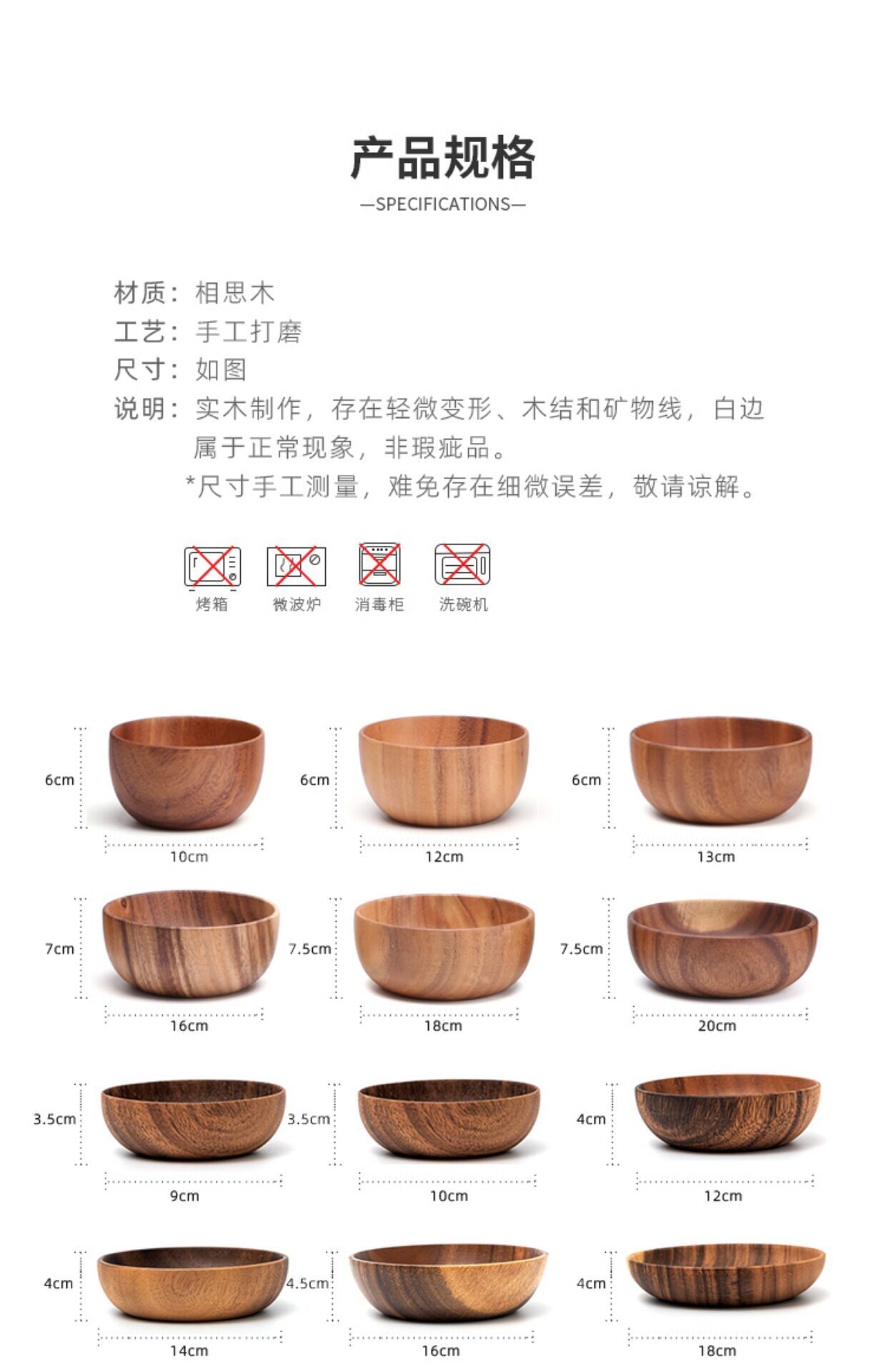 产品规格

—SPECIFICATIONS—

材质：相思木
工艺：手工打磨
尺寸：如图
说明：实木制作，存在轻微变形、木结和矿物线，白边属于正常现象，非瑕疵品。
*尺寸手工测量，难免存在细微误差，敬请谅解。

烤箱 微波炉 消毒柜 洗碗机

6cm
10cm
6cm
12cm
6cm
13cm
7cm
16cm
7.5cm
18cm
7.5cm
20cm
3.5cm
9cm
3.5cm
10cm
4cm
12cm
4cm
14cm
4.5cm
16cm
4cm
18cm